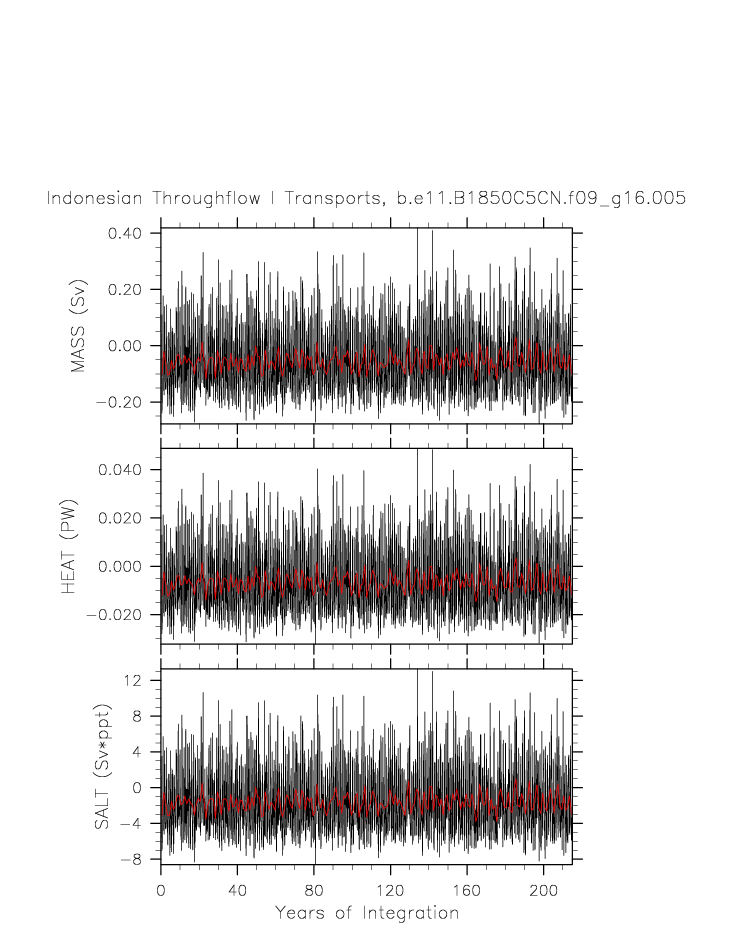 Indonesian Throughflow I Transports, b.e11.B1850C5CN.f09_g16.005

MASS (Sv)
0.40
0.20
0.00
−0.20

HEAT (PW)
0.040
0.020
0.000
−0.020

SALT (Sv*ppt)
12
8
4
0
−4
−8

0 40 80 120 160 200
Years of Integration